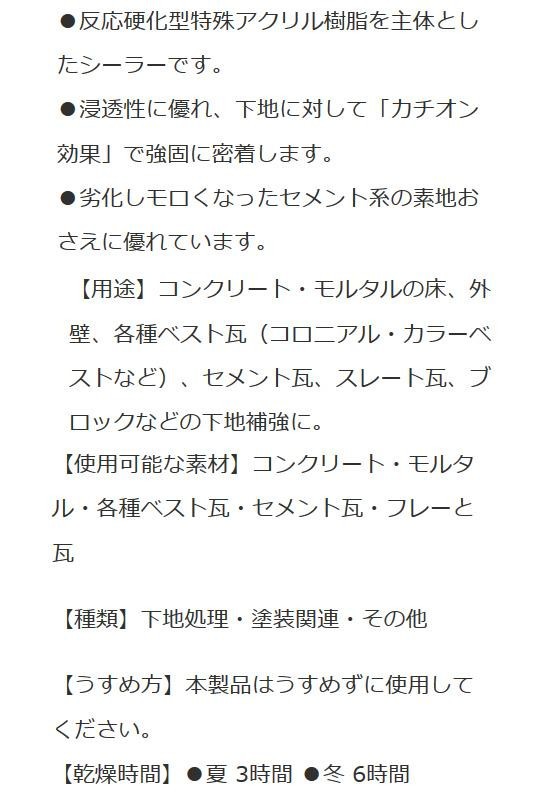 ●反応硬化型特殊アクリル樹脂を主体としたシーラーです。

●浸透性に優れ、下地に対して「カチオン効果」で強固に密着します。

●劣化しモロくなったセメント系の素地おさえに優れています。

【用途】コンクリート・モルタルの床、外壁、各種ベスト瓦（コロニアル・カラーベストなど）、セメント瓦、スレート瓦、ブロックなどの下地補強に。

【使用可能な素材】コンクリート・モルタル・各種ベスト瓦・セメント瓦・フレーと瓦

【種類】下地処理・塗装関連・その他

【うすめ方】本製品はうすめずに使用してください。

【乾燥時間】●夏 3時間 ●冬 6時間